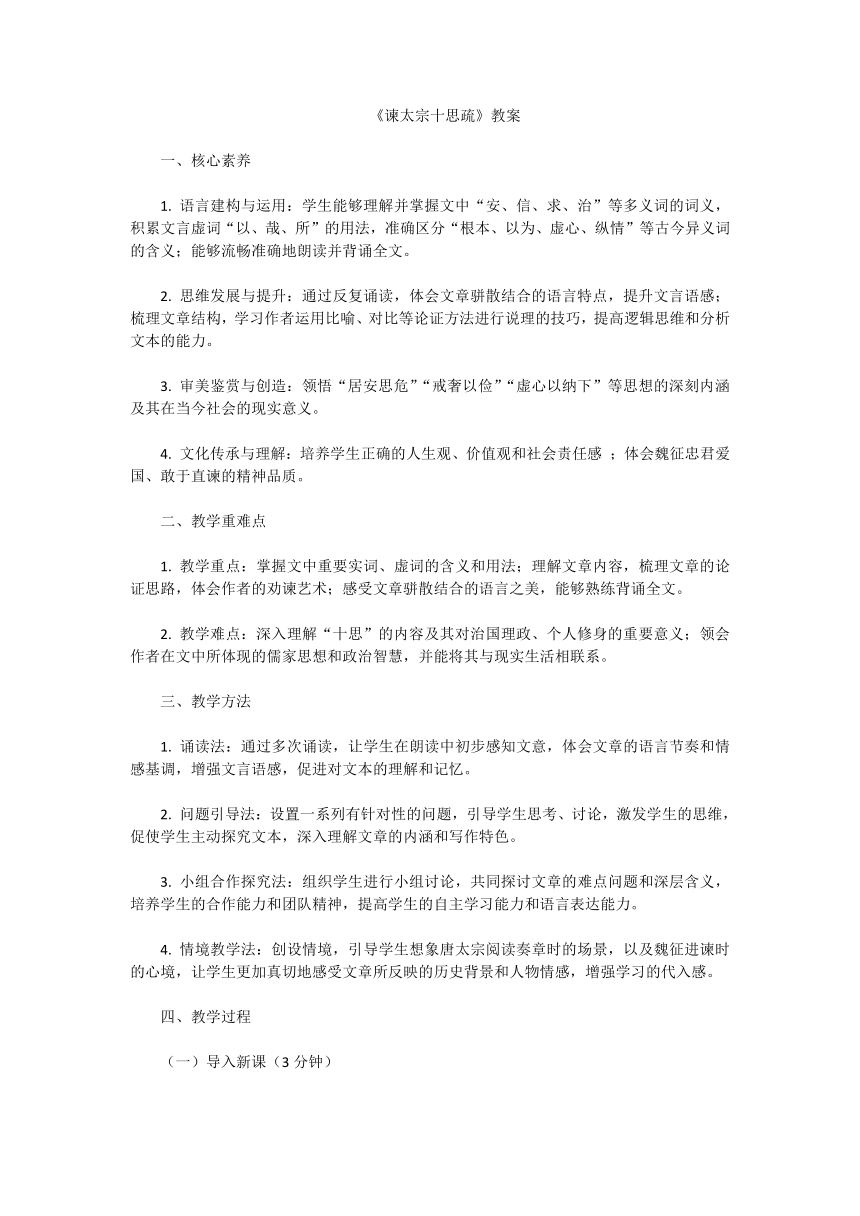 《谏太宗十思疏》教案

一、核心素养

1. 语言建构与运用：学生能够理解并掌握文中“安、信、求、治”等多义词的词义，积累文言虚词“以、哉、所”的用法，准确区分“根本、以为、虚心、纵情”等古今异义词的含义；能够流畅准确地朗读并背诵全文。

2. 思维发展与提升：通过反复诵读，体会文章骈散结合的语言特点，提升文言语感；梳理文章结构，学习作者运用比喻、对比等论证方法进行说理的技巧，提高逻辑思维和分析文本的能力。

3. 审美鉴赏与创造：领悟“居安思危”“戒奢以俭”“虚心以纳下”等思想的深刻内涵及其在当今社会的现实意义。

4. 文化传承与理解：培养学生正确的人生观、价值观和社会责任感 ；体会魏征忠君爱国、敢于直谏的精神品质。

二、教学重难点

1. 教学重点：掌握文中重要实词、虚词的含义和用法；理解文章内容，梳理文章的论证思路，体会作者的劝谏艺术；感受文章骈散结合的语言之美，能够熟练背诵全文。

2. 教学难点：深入理解“十思”的内容及其对治国理政、个人修身的重要意义；领会作者在文中所体现的儒家思想和政治智慧，并能将其与现实生活相联系。

三、教学方法

1. 诵读法：通过多次诵读，让学生在朗读中初步感知文意，体会文章的语言节奏和情感基调，增强文言语感，促进对文本的理解和记忆。

2. 问题引导法：设置一系列有针对性的问题，引导学生思考、讨论，激发学生的思维，促使学生主动探究文本，深入理解文章的内涵和写作特色。

3. 小组合作探究法：组织学生进行小组讨论，共同探讨文章的难点问题和深层含义，培养学生的合作能力和团队精神，提高学生的自主学习能力和语言表达能力。

4. 情境教学法：创设情境，引导学生想象唐太宗阅读奏章时的场景，以及魏征进谏时的心境，让学生更加真切地感受文章所反映的历史背景和人物情感，增强学习的代入感。

四、教学过程

（一）导入新课（3 分钟）